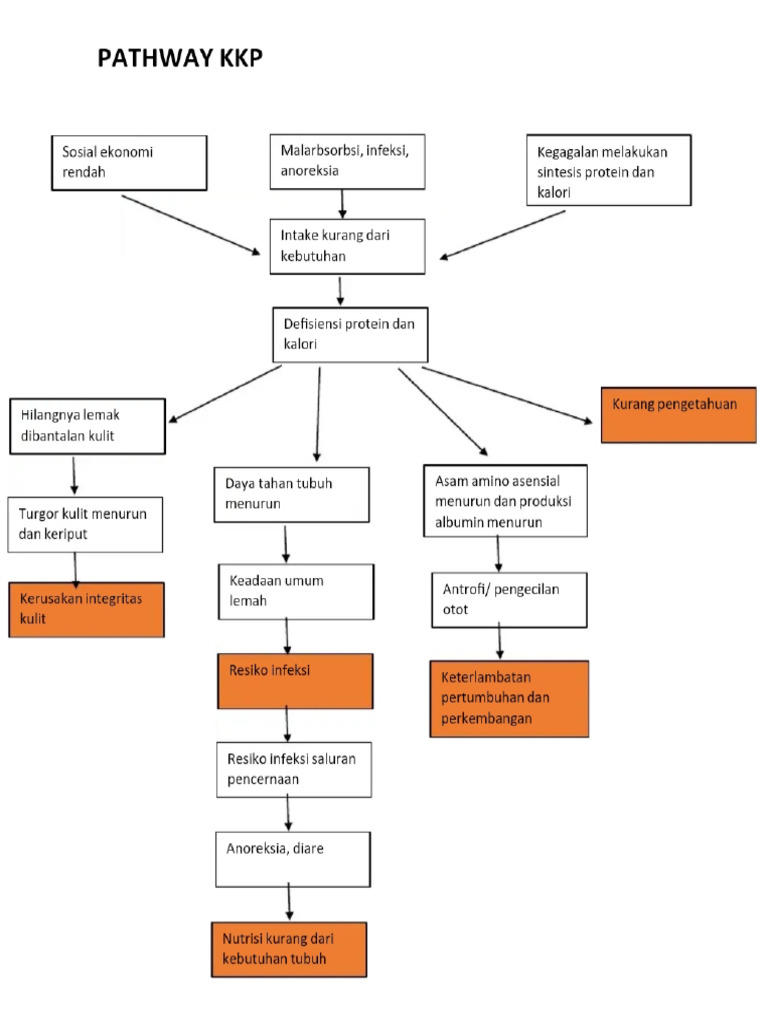 PATHWAY KKP

Sosial ekonomi rendah

Malarbsorbsi, infeksi, anoreksia

Kegagalan melakukan sintesis protein dan kalori

Intake kurang dari kebutuhan

Defisiensi protein dan kalori

Hilangnya lemak dibantalan kulit

Turgor kulit menurun dan keriput

Kerusakan integritas kulit

Daya tahan tubuh menurun

Keadaan umum lemah

Resiko infeksi

Resiko infeksi saluran pencernaan

Anoreksia, diare

Nutrisi kurang dari kebutuhan tubuh

Asam amino asensial menurun dan produksi albumin menurun

Antrofi/ pengecilan otot

Keterlambatan pertumbuhan dan perkembangan

Kurang pengetahuan